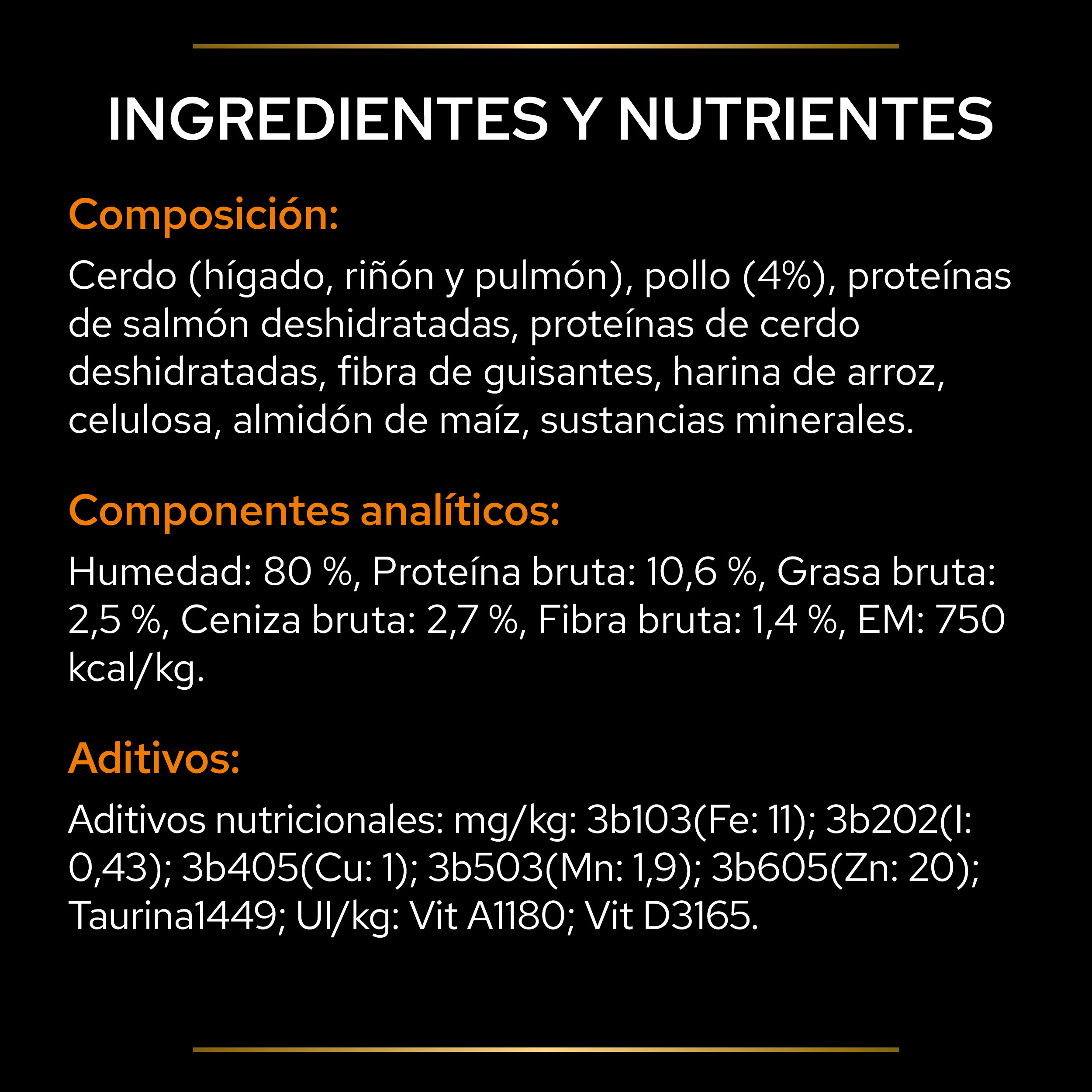 INGREDIENTES Y NUTRIENTES

Composición:

Cerdo (hígado, riñón y pulmón), pollo (4%), proteínas de salmón deshidratadas, proteínas de cerdo deshidratadas, fibra de guisantes, harina de arroz, celulosa, almidón de maíz, sustancias minerales.

Componentes analíticos:

Humedad: 80 %, Proteína bruta: 10,6 %, Grasa bruta: 2,5 %, Ceniza bruta: 2,7 %, Fibra bruta: 1,4 %, EM: 750 kcal/kg.

Aditivos:

Aditivos nutricionales: mg/kg: 3b103(Fe: 11); 3b202(I: 0,43); 3b405(Cu: 1); 3b503(Mn: 1,9); 3b605(Zn: 20); Taurina1449; UI/kg: Vit A1180; Vit D3165.